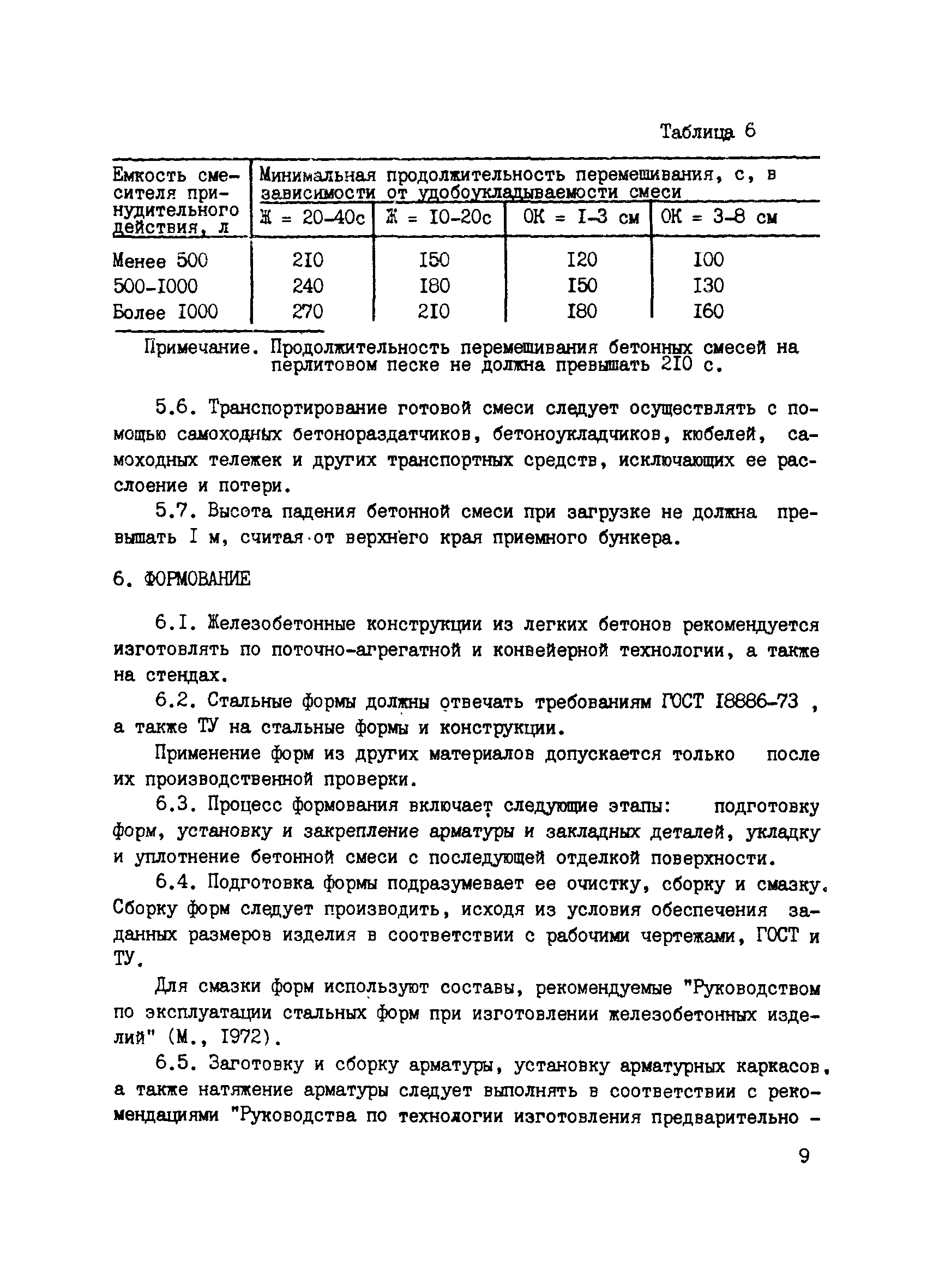 Таблица 6

| Емкость смесителя принудительного действия, л | Минимальная продолжительность перемешивания, с, в зависимости от удобоукладываемости смеси | | | |
|---|---|---|---|---|
| | Ж = 20-40с | Ж = I0-20с | ОК = I-3 см | ОК = 3-8 см |
| Менее 500 | 2I0 | I50 | I20 | I00 |
| 500-I000 | 240 | I80 | I50 | I30 |
| Более I000 | 270 | 2I0 | I80 | I60 |

Примечание. Продолжительность перемешивания бетонных смесей на перлитовом песке не должна превышать 2I0 с.

5.6. Транспортирование готовой смеси следует осуществлять с помощью самоходных бетонораздатчиков, бетоноукладчиков, кюбелей, самоходных тележек и других транспортных средств, исключающих ее расслоение и потери.

5.7. Высота падения бетонной смеси при загрузке не должна превышать I м, считая от верхнего края приемного бункера.

6. ФОРМОВАНИЕ

6.I. Железобетонные конструкции из легких бетонов рекомендуется изготовлять по поточно-агрегатной и конвейерной технологии, а также на стендах.

6.2. Стальные формы должны отвечать требованиям ГОСТ I8886-73 , а также ТУ на стальные формы и конструкции.

Применение форм из других материалов допускается только после их производственной проверки.

6.3. Процесс формования включает следующие этапы: подготовку форм, установку и закрепление арматуры и закладных деталей, укладку и уплотнение бетонной смеси с последующей отделкой поверхности.

6.4. Подготовка формы подразумевает ее очистку, сборку и смазку. Сборку форм следует производить, исходя из условия обеспечения заданных размеров изделия в соответствии с рабочими чертежами, ГОСТ и ТУ.

Для смазки форм используют составы, рекомендуемые "Руководством по эксплуатации стальных форм при изготовлении железобетонных изделий" (М., I972).

6.5. Заготовку и сборку арматуры, установку арматурных каркасов, а также натяжение арматуры следует выполнять в соответствии с рекомендациями "Руководства по технологии изготовления предварительно -

9